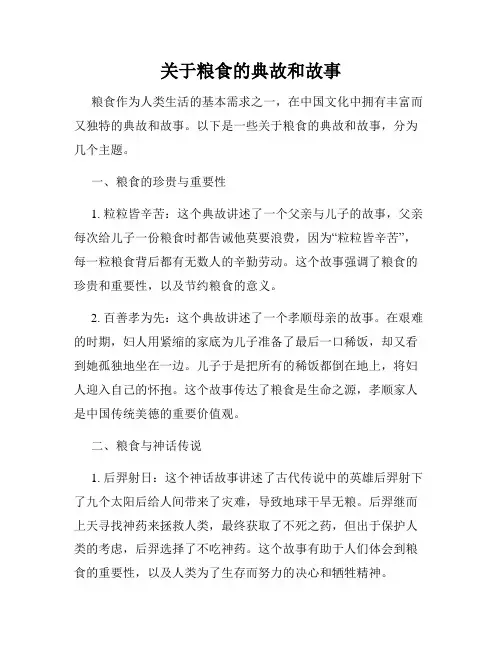 关于粮食的典故和故事

粮食作为人类生活的基本需求之一，在中国文化中拥有丰富而又独特的典故和故事。以下是一些关于粮食的典故和故事，分为几个主题。

一、粮食的珍贵与重要性

1. 粒粒皆辛苦：这个典故讲述了一个父亲与儿子的故事，父亲每次给儿子一份粮食时都告诫他莫要浪费，因为“粒粒皆辛苦”，每一粒粮食背后都有无数人的辛勤劳动。这个故事强调了粮食的珍贵和重要性，以及节约粮食的意义。

2. 百善孝为先：这个典故讲述了一个孝顺母亲的故事。在艰难的时期，妇人用紧缩的家底为儿子准备了最后一口稀饭，却又看到她孤独地坐在一边。儿子于是把所有的稀饭都倒在地上，将妇人迎入自己的怀抱。这个故事传达了粮食是生命之源，孝顺家人是中国传统美德的重要价值观。

二、粮食与神话传说

1. 后羿射日：这个神话故事讲述了古代传说中的英雄后羿射下了九个太阳后给人间带来了灾难，导致地球干旱无粮。后羿继而上天寻找神药来拯救人类，最终获取了不死之药，但出于保护人类的考虑，后羿选择了不吃神药。这个故事有助于人们体会到粮食的重要性，以及人类为了生存而努力的决心和牺牲精神。